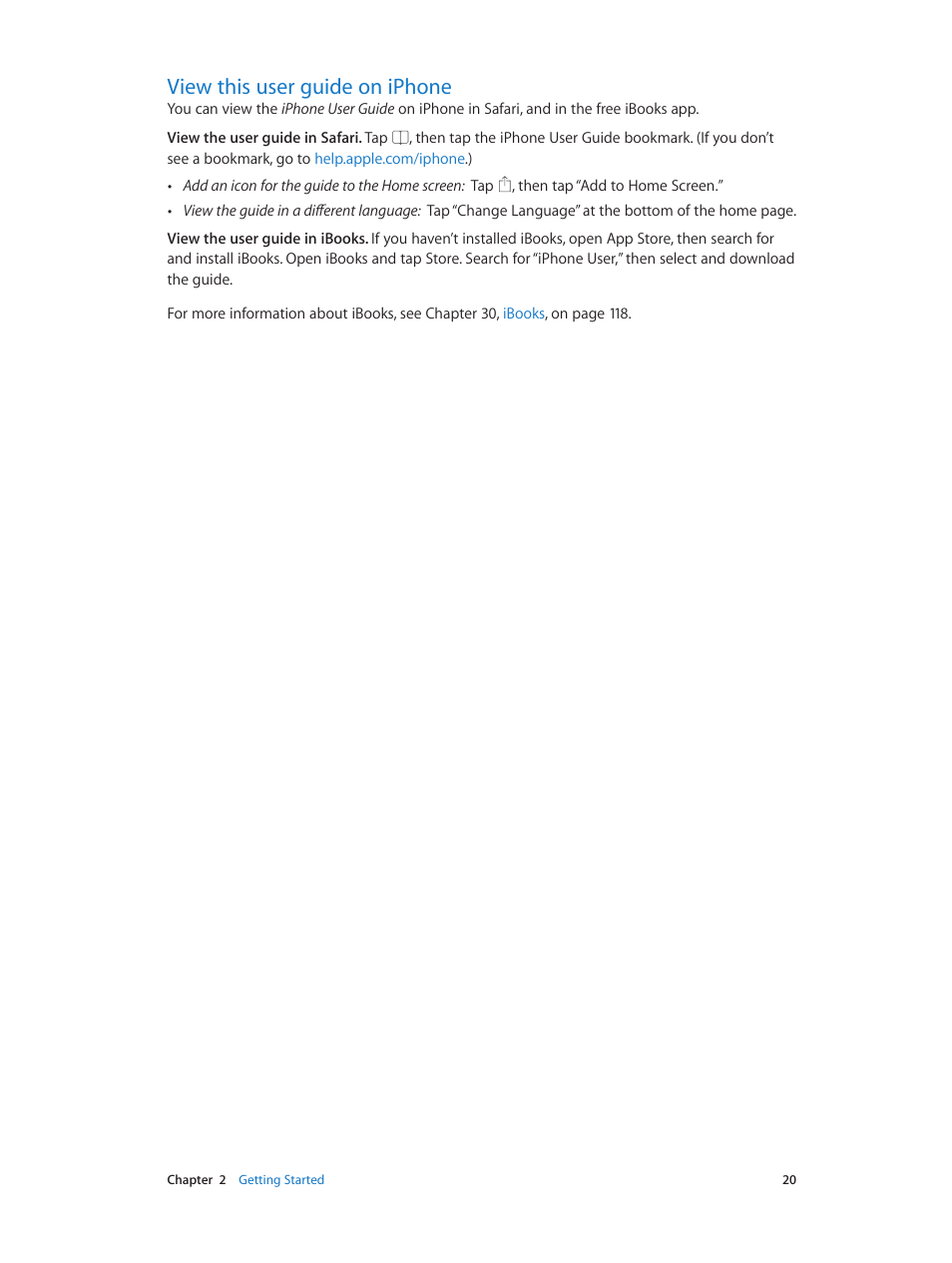 View this user guide on iPhone

You can view the iPhone User Guide on iPhone in Safari, and in the free iBooks app.

View the user guide in Safari. Tap , then tap the iPhone User Guide bookmark. (If you don't see a bookmark, go to help.apple.com/iphone.)

• Add an icon for the guide to the Home screen: Tap , then tap "Add to Home Screen."

• View the guide in a different language: Tap "Change Language" at the bottom of the home page.

View the user guide in iBooks. If you haven't installed iBooks, open App Store, then search for and install iBooks. Open iBooks and tap Store. Search for "iPhone User," then select and download the guide.

For more information about iBooks, see Chapter 30, iBooks, on page 118.

Chapter 2 Getting Started 20